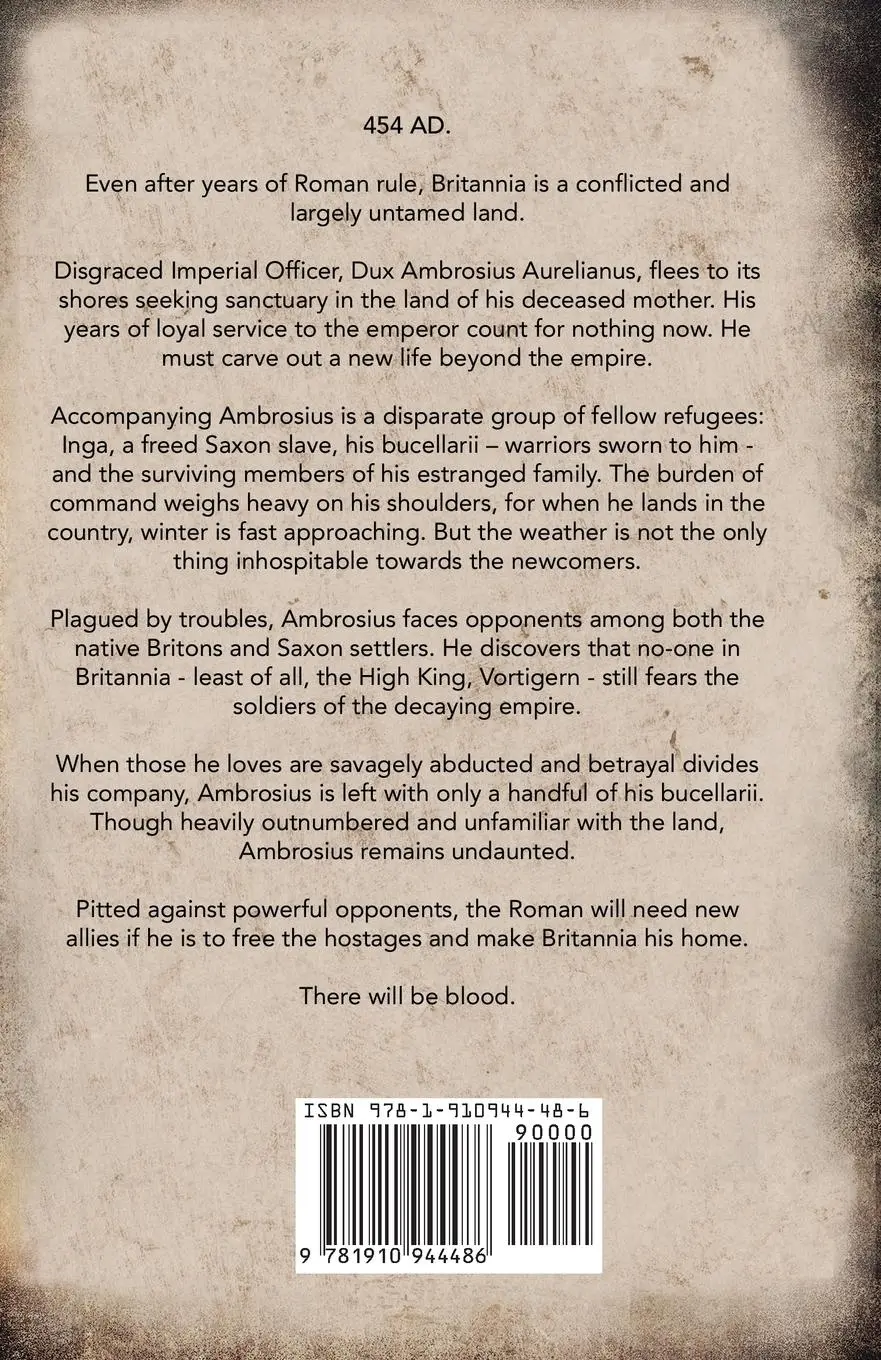 454 AD.

Even after years of Roman rule, Britannia is a conflicted and largely untamed land.

Disgraced Imperial Officer, Dux Ambrosius Aurelianus, flees to its shores seeking sanctuary in the land of his deceased mother. His years of loyal service to the emperor count for nothing now. He must carve out a new life beyond the empire.

Accompanying Ambrosius is a disparate group of fellow refugees: Inga, a freed Saxon slave, his bucellarii – warriors sworn to him - and the surviving members of his estranged family. The burden of command weighs heavy on his shoulders, for when he lands in the country, winter is fast approaching. But the weather is not the only thing inhospitable towards the newcomers.

Plagued by troubles, Ambrosius faces opponents among both the native Britons and Saxon settlers. He discovers that no-one in Britannia - least of all, the High King, Vortigern - still fears the soldiers of the decaying empire.

When those he loves are savagely abducted and betrayal divides his company, Ambrosius is left with only a handful of his bucellarii. Though heavily outnumbered and unfamiliar with the land, Ambrosius remains undaunted.

Pitted against powerful opponents, the Roman will need new allies if he is to free the hostages and make Britannia his home.

There will be blood.

ISBN 978-1-910944-48-6

90000

9 781910 944486